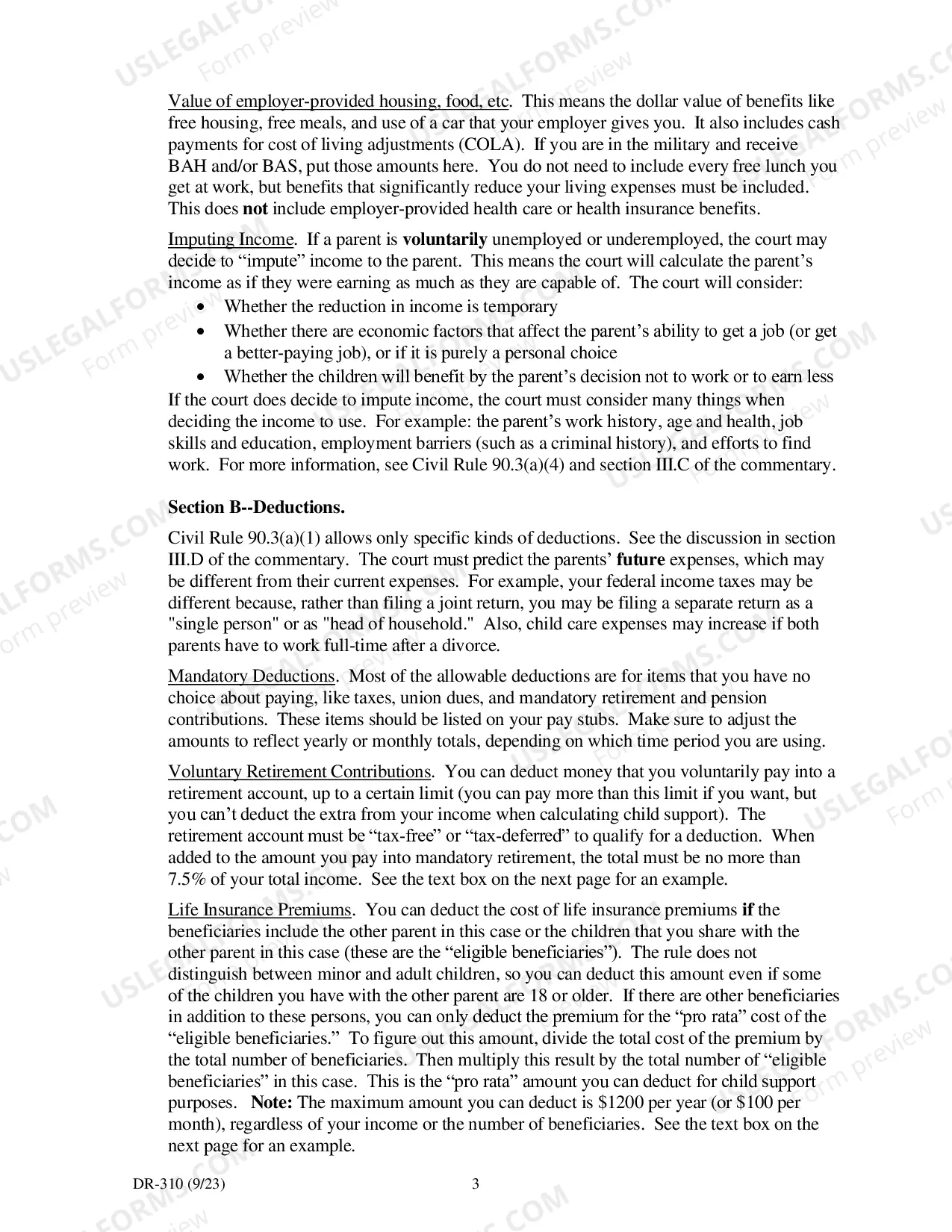 Value of employer-provided housing, food, etc. This means the dollar value of benefits like free housing, free meals, and use of a car that your employer gives you. It also includes cash payments for cost of living adjustments (COLA). If you are in the military and receive BAH and/or BAS, put those amounts here. You do not need to include every free lunch you get at work, but benefits that significantly reduce your living expenses must be included. This does not include employer-provided health care or health insurance benefits.

Imputing Income. If a parent is voluntarily unemployed or underemployed, the court may decide to "impute" income to the parent. This means the court will calculate the parent's income as if they were earning as much as they are capable of. The court will consider:
• Whether the reduction in income is temporary
• Whether there are economic factors that affect the parent's ability to get a job (or get a better-paying job), or if it is purely a personal choice
• Whether the children will benefit by the parent's decision not to work or to earn less
If the court does decide to impute income, the court must consider many things when deciding the income to use. For example: the parent's work history, age and health, job skills and education, employment barriers (such as a criminal history), and efforts to find work. For more information, see Civil Rule 90.3(a)(4) and section III.C of the commentary.

Section B--Deductions.

Civil Rule 90.3(a)(1) allows only specific kinds of deductions. See the discussion in section III.D of the commentary. The court must predict the parents' future expenses, which may be different from their current expenses. For example, your federal income taxes may be different because, rather than filing a joint return, you may be filing a separate return as a "single person" or as "head of household." Also, child care expenses may increase if both parents have to work full-time after a divorce.

Mandatory Deductions. Most of the allowable deductions are for items that you have no choice about paying, like taxes, union dues, and mandatory retirement and pension contributions. These items should be listed on your pay stubs. Make sure to adjust the amounts to reflect yearly or monthly totals, depending on which time period you are using.

Voluntary Retirement Contributions. You can deduct money that you voluntarily pay into a retirement account, up to a certain limit (you can pay more than this limit if you want, but you can't deduct the extra from your income when calculating child support). The retirement account must be "tax-free" or "tax-deferred" to qualify for a deduction. When added to the amount you pay into mandatory retirement, the total must be no more than 7.5% of your total income. See the text box on the next page for an example.

Life Insurance Premiums. You can deduct the cost of life insurance premiums if the beneficiaries include the other parent in this case or the children that you share with the other parent in this case (these are the "eligible beneficiaries"). The rule does not distinguish between minor and adult children, so you can deduct this amount even if some of the children you have with the other parent are 18 or older. If there are other beneficiaries in addition to these persons, you can only deduct the premium for the "pro rata" cost of the "eligible beneficiaries." To figure out this amount, divide the total cost of the premium by the total number of beneficiaries. Then multiply this result by the total number of "eligible beneficiaries" in this case. This is the "pro rata" amount you can deduct for child support purposes. Note: The maximum amount you can deduct is $1200 per year (or $100 per month), regardless of your income or the number of beneficiaries. See the text box on the next page for an example.

DR-310 (9/23) 3

USLEGALFORMS.COM
Form preview